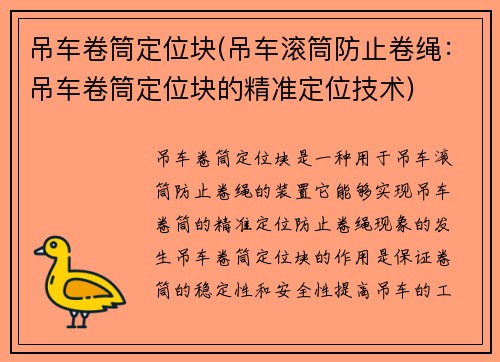 吊车卷筒定位块(吊车滚筒防止卷绳：吊车卷筒定位块的精准定位技术)

吊车卷筒定位块是一种用于吊车滚筒防止卷绳的装置它能够实现吊车卷筒的精准定位防止卷绳现象的发生吊车卷筒定位块的作用是保证卷筒的稳定性和安全性提高吊车的工